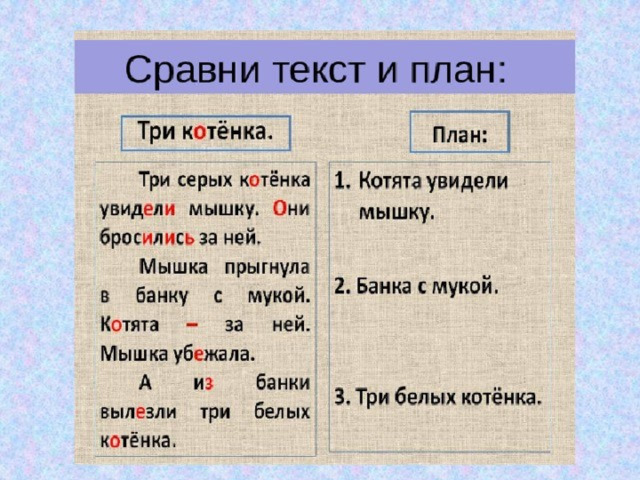 Сравни текст и план:

Три котёнка.

Три серых котёнка увидели мышку. Они бросились за ней.

Мышка прыгнула в банку с мукой. Котята – за ней. Мышка убежала.

А из банки вылезли три белых котёнка.

План:

1. Котята увидели мышку.

2. Банка с мукой.

3. Три белых котёнка.